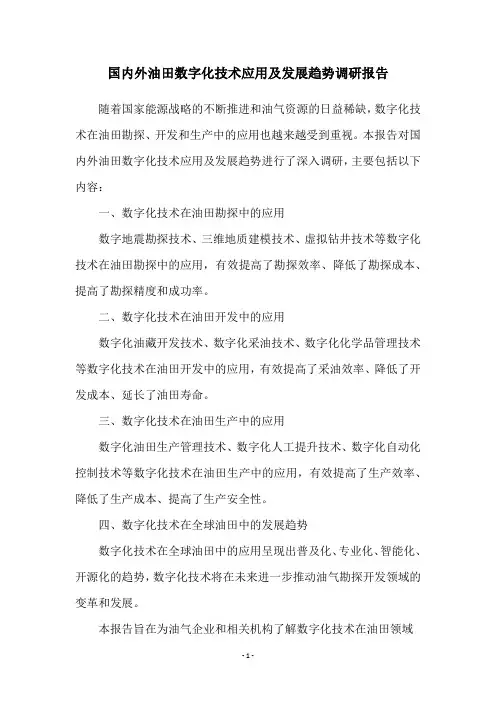 国内外油田数字化技术应用及发展趋势调研报告

随着国家能源战略的不断推进和油气资源的日益稀缺，数字化技术在油田勘探、开发和生产中的应用也越来越受到重视。本报告对国内外油田数字化技术应用及发展趋势进行了深入调研，主要包括以下内容：

一、数字化技术在油田勘探中的应用

数字地震勘探技术、三维地质建模技术、虚拟钻井技术等数字化技术在油田勘探中的应用，有效提高了勘探效率、降低了勘探成本、提高了勘探精度和成功率。

二、数字化技术在油田开发中的应用

数字化油藏开发技术、数字化采油技术、数字化化学品管理技术等数字化技术在油田开发中的应用，有效提高了采油效率、降低了开发成本、延长了油田寿命。

三、数字化技术在油田生产中的应用

数字化油田生产管理技术、数字化人工提升技术、数字化自动化控制技术等数字化技术在油田生产中的应用，有效提高了生产效率、降低了生产成本、提高了生产安全性。

四、数字化技术在全球油田中的发展趋势

数字化技术在全球油田中的应用呈现出普及化、专业化、智能化、开源化的趋势，数字化技术将在未来进一步推动油气勘探开发领域的变革和发展。

本报告旨在为油气企业和相关机构了解数字化技术在油田领域

- 1 -